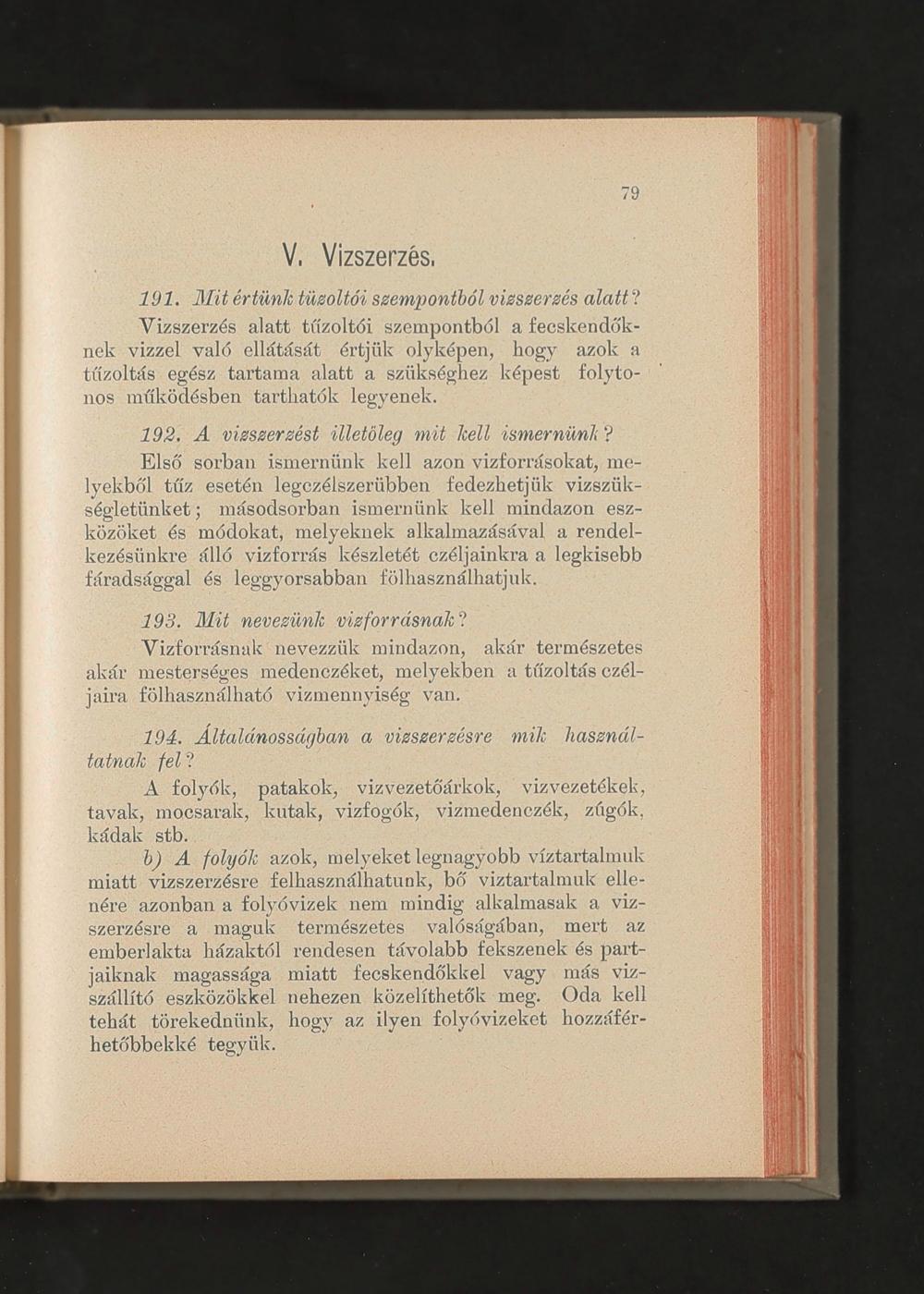 79

V. Vizszerzés.

191. Mit értünk tüzoltói szempontból vizszerzés alatt?

Vizszerzés alatt tűzoltói szempontból a fecskendőknek vizzel való ellátását értjük olyképen, hogy azok a tűzoltás egész tartama alatt a szükséghez képest folytonos működésben tarthatók legyenek.

192. A vizszerzést illetőleg mit kell ismernünk?

Első sorban ismernünk kell azon vizforrásokat, melyekből tűz esetén legczélszerübben fedezhetjük vizszükségletünket; másodsorban ismernünk kell mindazon eszközöket és módokat, melyeknek alkalmazásával a rendelkezésünkre álló vizforrás készletét czéljainkra a legkisebb fáradsággal és leggyorsabban fölhasználhatjuk.

193. Mit nevezünk vizforrásnak?

Vizforrásnak nevezzük mindazon, akár természetes akár mesterséges medenczéket, melyekben a tűzoltás czéljaira fölhasználható vizmennyiség van.

194. Általánosságban a vizszerzésre mik használtatnak fel?

A folyók, patakok, vizvezetőárkok, vizvezetékek, tavak, mocsarak, kutak, vizfogók, vizmedenczék, zúgók, kádak stb.

b) A folyók azok, melyeket legnagyobb víztartalmuk miatt vizszerzésre felhasználhatunk, bő viztartalmuk ellenére azonban a folyóvizek nem mindig alkalmasak a vizszerzésre a maguk természetes valóságában, mert az emberlakta házaktól rendesen távolabb fekszenek és partjaiknak magassága miatt fecskendőkkel vagy más vizszállító eszközökkel nehezen közelíthetők meg. Oda kell tehát törekednünk, hogy az ilyen folyóvizeket hozzáférhetőbbekké tegyük.